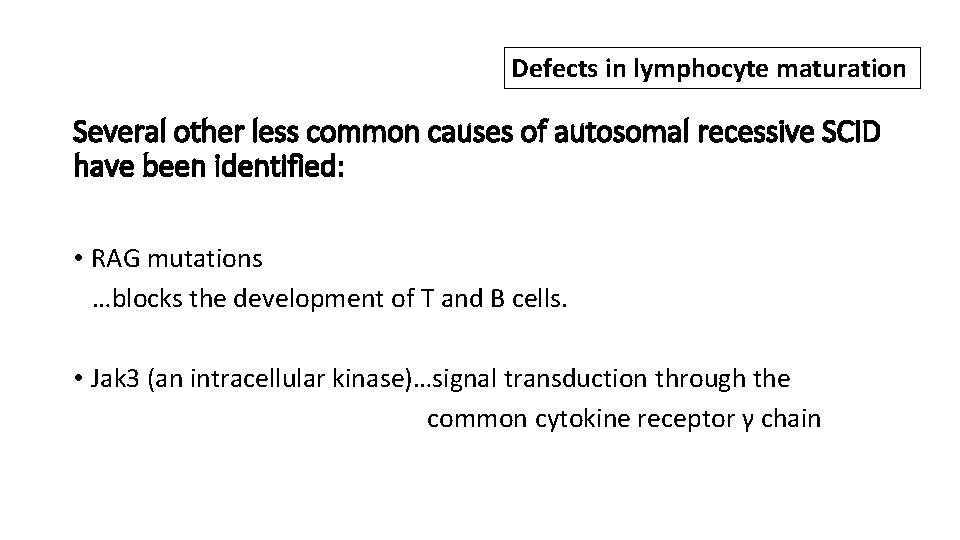 Defects in lymphocyte maturation

Several other less common causes of autosomal recessive SCID have been identified:

• RAG mutations
…blocks the development of T and B cells.

• Jak3 (an intracellular kinase)…signal transduction through the common cytokine receptor γ chain